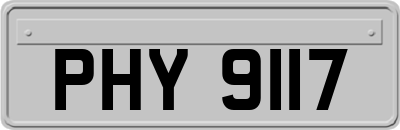 PHY 9117